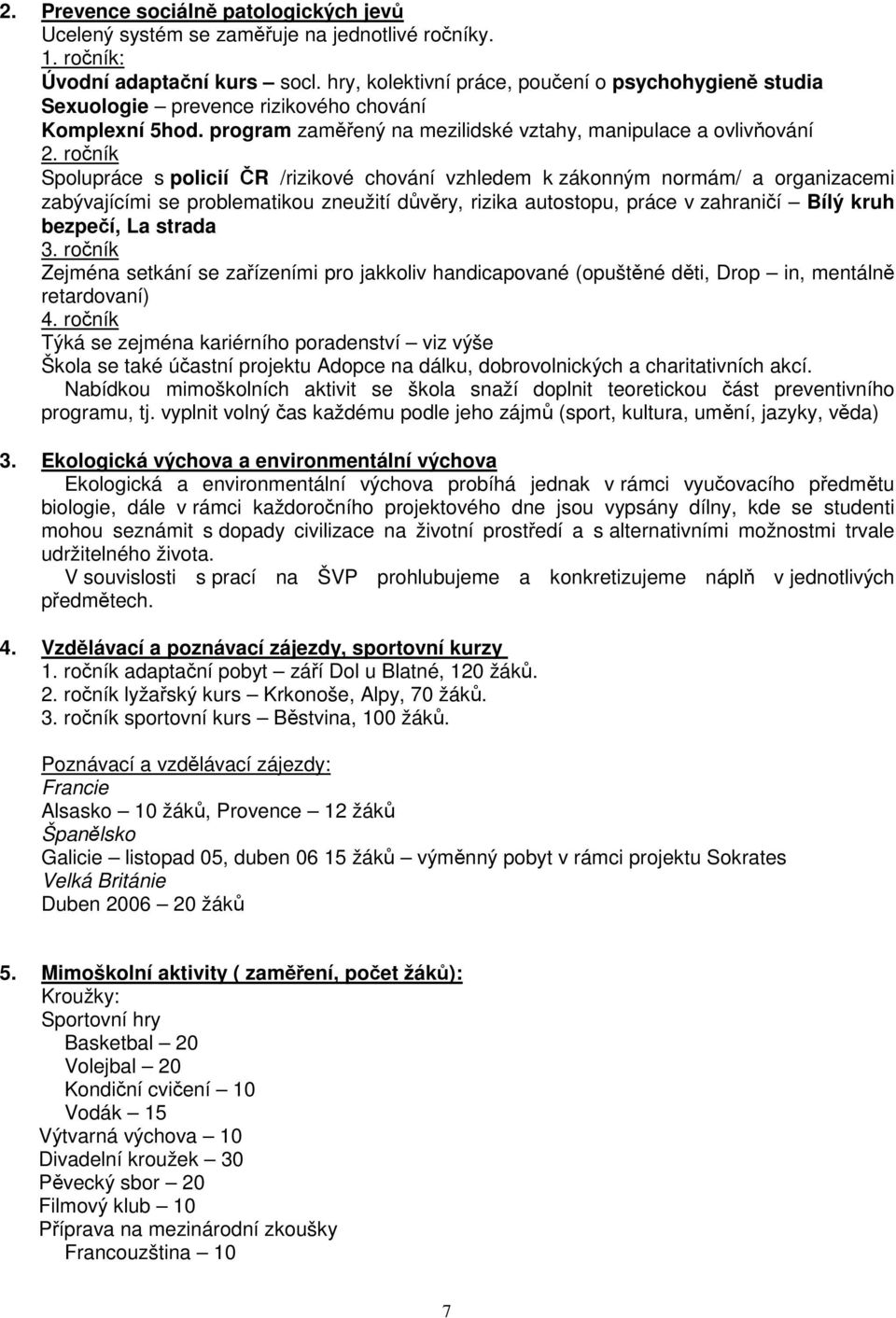 2. Prevence sociálně patologických jevů
Ucelený systém se zaměřuje na jednotlivé ročníky.
1. ročník:
Úvodní adaptační kurs – socl. hry, kolektivní práce, poučení o psychohygieně studia
Sexuologie – prevence rizikového chování
Komplexní 5hod. program zaměřený na mezilidské vztahy, manipulace a ovlivňování
2. ročník
Spolupráce s policií ČR /rizikové chování vzhledem k zákonným normám/ a organizacemi zabývajícími se problematikou zneužití důvěry, rizika autostopu, práce v zahraničí – Bílý kruh bezpečí, La strada
3. ročník
Zejména setkání se zařízeními pro jakkoliv handicapované (opuštěné děti, Drop – in, mentálně retardovaní)
4. ročník
Týká se zejména kariérního poradenství – viz výše
Škola se také účastní projektu Adopce na dálku, dobrovolnických a charitativních akcí.
Nabídkou mimoškolních aktivit se škola snaží doplnit teoretickou část preventivního programu, tj. vyplnit volný čas každému podle jeho zájmů (sport, kultura, umění, jazyky, věda)

3. Ekologická výchova a environmentální výchova
Ekologická a environmentální výchova probíhá jednak v rámci vyučovacího předmětu biologie, dále v rámci každoročního projektového dne jsou vypsány dílny, kde se studenti mohou seznámit s dopady civilizace na životní prostředí a s alternativními možnostmi trvale udržitelného života.
V souvislosti s prací na ŠVP prohlubujeme a konkretizujeme náplň v jednotlivých předmětech.

4. Vzdělávací a poznávací zájezdy, sportovní kurzy
1. ročník adaptační pobyt – září Dol u Blatné, 120 žáků.
2. ročník lyžařský kurs – Krkonoše, Alpy, 70 žáků.
3. ročník sportovní kurs – Běstvina, 100 žáků.

Poznávací a vzdělávací zájezdy:
Francie
Alsasko – 10 žáků, Provence – 12 žáků
Španělsko
Galicie – listopad 05, duben 06 15 žáků – výměnný pobyt v rámci projektu Sokrates
Velká Británie
Duben 2006 – 20 žáků

5. Mimoškolní aktivity ( zaměření, počet žáků):
Kroužky:
Sportovní hry
Basketbal – 20
Volejbal – 20
Kondiční cvičení – 10
Vodák – 15
Výtvarná výchova – 10
Divadelní kroužek – 30
Pěvecký sbor – 20
Filmový klub – 10
Příprava na mezinárodní zkoušky
Francouzština – 10

7